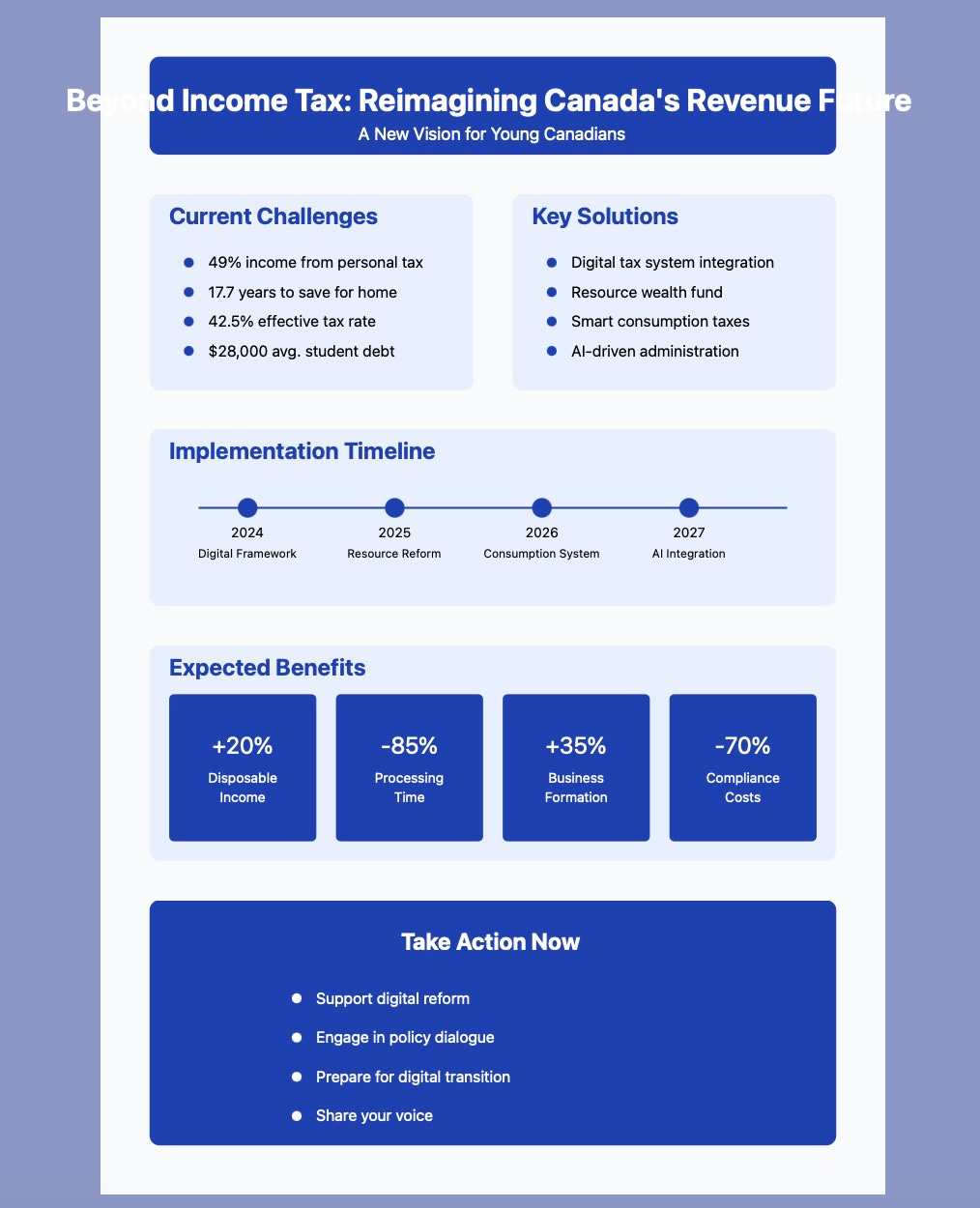 Beyond Income Tax: Reimagining Canada's Revenue Future
A New Vision for Young Canadians

Current Challenges

• 49% income from personal tax
• 17.7 years to save for home
• 42.5% effective tax rate
• $28,000 avg. student debt

Key Solutions

• Digital tax system integration
• Resource wealth fund
• Smart consumption taxes
• AI-driven administration

Implementation Timeline

2024
Digital Framework

2025
Resource Reform

2026
Consumption System

2027
AI Integration

Expected Benefits

+20%
Disposable Income

-85%
Processing Time

+35%
Business Formation

-70%
Compliance Costs

Take Action Now

• Support digital reform
• Engage in policy dialogue
• Prepare for digital transition
• Share your voice